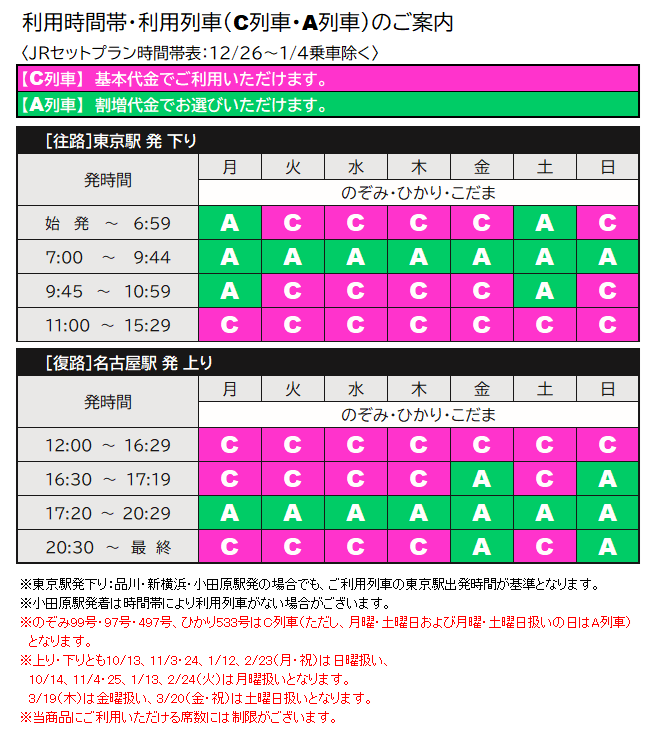 利用時間帯・利用列車（C列車・A列車）のご案内

〈JRセットプラン時間帯表：12/26～1/4乗車除く〉

【C列車】 基本代金でご利用いただけます。

【A列車】 割増代金でお選びいただけます。

[往路]東京駅 発 下り

| 発時間 | 月 | 火 | 水 | 木 | 金 | 土 | 日 |
|---|---|---|---|---|---|---|---|
| | のぞみ・ひかり・こだま | | | | | | |
| 始 発 ～ 6:59 | A | C | C | C | C | A | C |
| 7:00 ～ 9:44 | A | A | A | A | A | A | A |
| 9:45 ～ 10:59 | A | C | C | C | C | A | C |
| 11:00 ～ 15:29 | C | C | C | C | C | C | C |

[復路]名古屋駅 発 上り

| 発時間 | 月 | 火 | 水 | 木 | 金 | 土 | 日 |
|---|---|---|---|---|---|---|---|
| | のぞみ・ひかり・こだま | | | | | | |
| 12:00 ～ 16:29 | C | C | C | C | C | C | C |
| 16:30 ～ 17:19 | C | C | C | C | A | C | A |
| 17:20 ～ 20:29 | A | A | A | A | A | A | A |
| 20:30 ～ 最 終 | C | C | C | C | A | C | A |

※東京駅発下り：品川・新横浜・小田原駅発の場合でも、ご利用列車の東京駅出発時間が基準となります。
※小田原駅発着は時間帯により利用列車がない場合がございます。
※のぞみ99号・97号・497号、ひかり533号はC列車（ただし、月曜・土曜日および月曜・土曜日扱いの日はA列車）となります。
※上り・下りとも10/13、11/3・24、1/12、2/23（月・祝）は日曜扱い、10/14、11/4・25、1/13、2/24（火）は月曜扱いとなります。3/19（木）は金曜扱い、3/20（金・祝）は土曜日扱いとなります。
※当商品にご利用いただける席数には制限がございます。